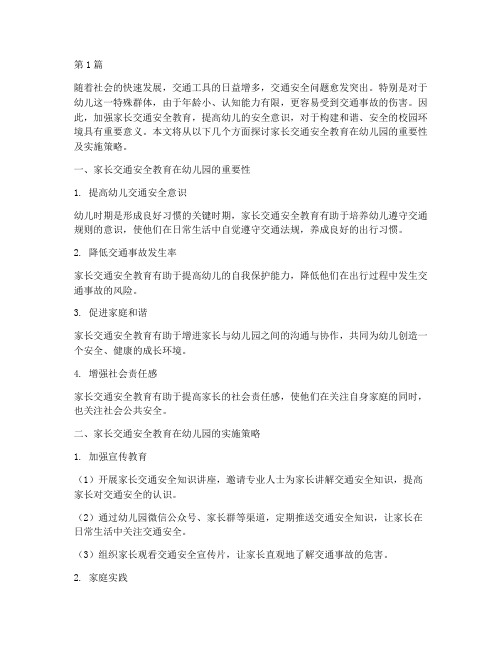 第1篇

随着社会的快速发展，交通工具的日益增多，交通安全问题愈发突出。特别是对于幼儿这一特殊群体，由于年龄小、认知能力有限，更容易受到交通事故的伤害。因此，加强家长交通安全教育，提高幼儿的安全意识，对于构建和谐、安全的校园环境具有重要意义。本文将从以下几个方面探讨家长交通安全教育在幼儿园的重要性及实施策略。

一、家长交通安全教育在幼儿园的重要性

1. 提高幼儿交通安全意识

幼儿时期是形成良好习惯的关键时期，家长交通安全教育有助于培养幼儿遵守交通规则的意识，使他们在日常生活中自觉遵守交通法规，养成良好的出行习惯。

2. 降低交通事故发生率

家长交通安全教育有助于提高幼儿的自我保护能力，降低他们在出行过程中发生交通事故的风险。

3. 促进家庭和谐

家长交通安全教育有助于增进家长与幼儿园之间的沟通与协作，共同为幼儿创造一个安全、健康的成长环境。

4. 增强社会责任感

家长交通安全教育有助于提高家长的社会责任感，使他们在关注自身家庭的同时，也关注社会公共安全。

二、家长交通安全教育在幼儿园的实施策略

1. 加强宣传教育

（1）开展家长交通安全知识讲座，邀请专业人士为家长讲解交通安全知识，提高家长对交通安全的认识。

（2）通过幼儿园微信公众号、家长群等渠道，定期推送交通安全知识，让家长在日常生活中关注交通安全。

（3）组织家长观看交通安全宣传片，让家长直观地了解交通事故的危害。

2. 家庭实践